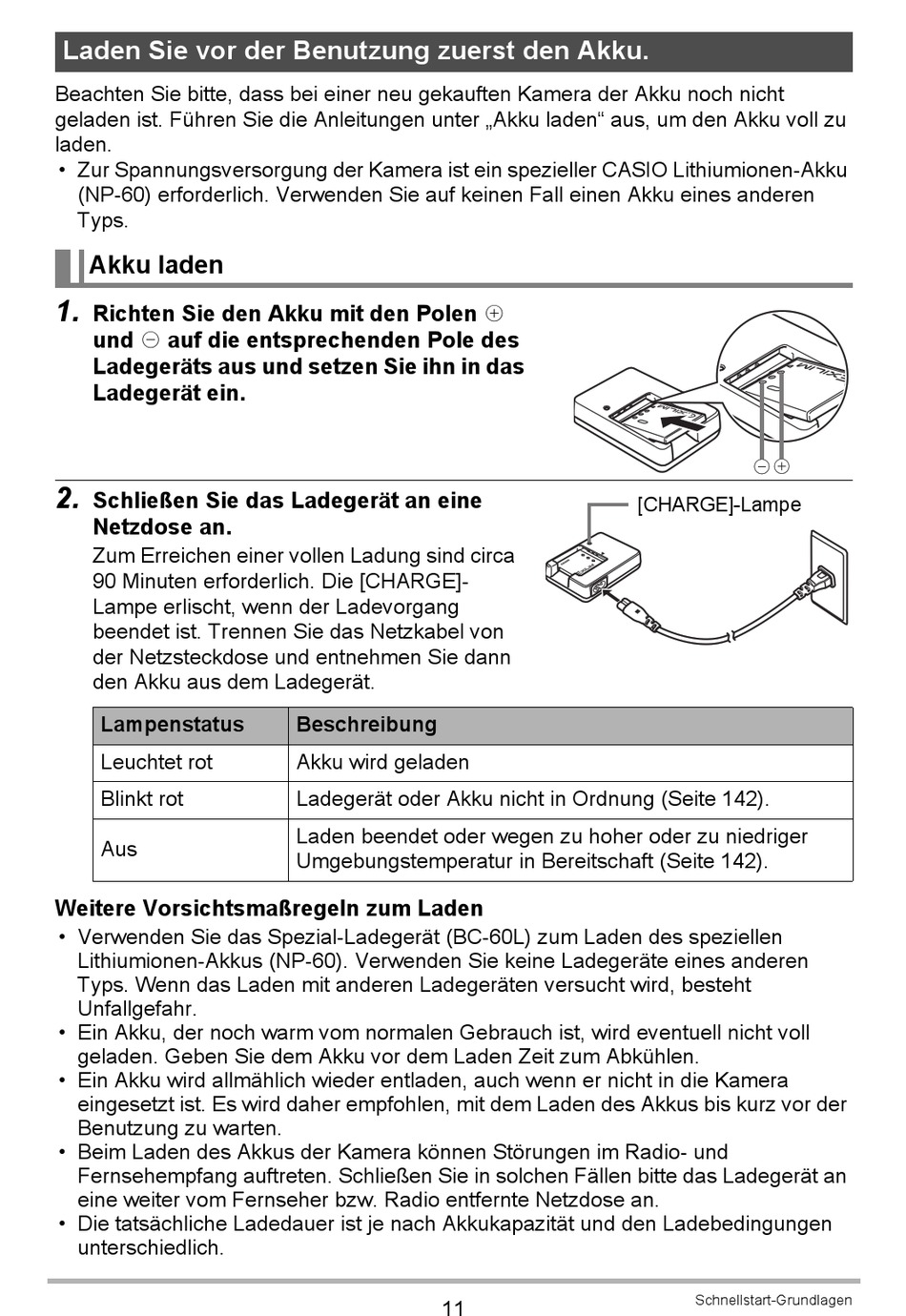 Laden Sie vor der Benutzung zuerst den Akku.

Beachten Sie bitte, dass bei einer neu gekauften Kamera der Akku noch nicht geladen ist. Führen Sie die Anleitungen unter „Akku laden“ aus, um den Akku voll zu laden.

• Zur Spannungsversorgung der Kamera ist ein spezieller CASIO Lithiumionen-Akku (NP-60) erforderlich. Verwenden Sie auf keinen Fall einen Akku eines anderen Typs.

Akku laden

1. Richten Sie den Akku mit den Polen ⊕ und ⊖ auf die entsprechenden Pole des Ladegeräts aus und setzen Sie ihn in das Ladegerät ein.

⊖ ⊕

2. Schließen Sie das Ladegerät an eine Netzdose an.

Zum Erreichen einer vollen Ladung sind circa 90 Minuten erforderlich. Die [CHARGE]-Lampe erlischt, wenn der Ladevorgang beendet ist. Trennen Sie das Netzkabel von der Netzsteckdose und entnehmen Sie dann den Akku aus dem Ladegerät.

[CHARGE]-Lampe

| Lampenstatus | Beschreibung |
|---|---|
| Leuchtet rot | Akku wird geladen |
| Blinkt rot | Ladegerät oder Akku nicht in Ordnung (Seite 142). |
| Aus | Laden beendet oder wegen zu hoher oder zu niedriger Umgebungstemperatur in Bereitschaft (Seite 142). |

Weitere Vorsichtsmaßregeln zum Laden

• Verwenden Sie das Spezial-Ladegerät (BC-60L) zum Laden des speziellen Lithiumionen-Akkus (NP-60). Verwenden Sie keine Ladegeräte eines anderen Typs. Wenn das Laden mit anderen Ladegeräten versucht wird, besteht Unfallgefahr.
• Ein Akku, der noch warm vom normalen Gebrauch ist, wird eventuell nicht voll geladen. Geben Sie dem Akku vor dem Laden Zeit zum Abkühlen.
• Ein Akku wird allmählich wieder entladen, auch wenn er nicht in die Kamera eingesetzt ist. Es wird daher empfohlen, mit dem Laden des Akkus bis kurz vor der Benutzung zu warten.
• Beim Laden des Akkus der Kamera können Störungen im Radio- und Fernsehempfang auftreten. Schließen Sie in solchen Fällen bitte das Ladegerät an eine weiter vom Fernseher bzw. Radio entfernte Netzdose an.
• Die tatsächliche Ladedauer ist je nach Akkukapazität und den Ladebedingungen unterschiedlich.

11

Schnellstart-Grundlagen